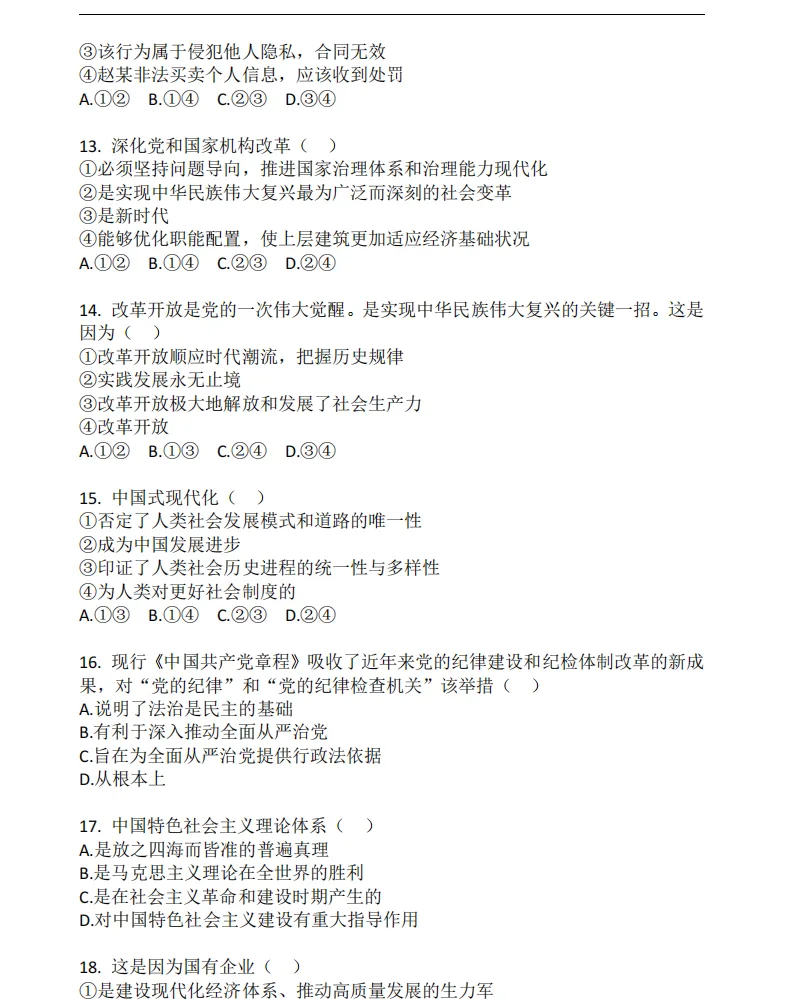 ③该行为属于侵犯他人隐私，合同无效
④赵某非法买卖个人信息，应该收到处罚
A.①②　B.①④　C.②③　D.③④

13. 深化党和国家机构改革（　）
①必须坚持问题导向，推进国家治理体系和治理能力现代化
②是实现中华民族伟大复兴最为广泛而深刻的社会变革
③是新时代
④能够优化职能配置，使上层建筑更加适应经济基础状况
A.①②　B.①④　C.②③　D.②④

14. 改革开放是党的一次伟大觉醒。是实现中华民族伟大复兴的关键一招。这是因为（　）
①改革开放顺应时代潮流，把握历史规律
②实践发展永无止境
③改革开放极大地解放和发展了社会生产力
④改革开放
A.①②　B.①③　C.②④　D.③④

15. 中国式现代化（　）
①否定了人类社会发展模式和道路的唯一性
②成为中国发展进步
③印证了人类社会历史进程的统一性与多样性
④为人类对更好社会制度的
A.①③　B.①④　C.②③　D.②④

16. 现行《中国共产党章程》吸收了近年来党的纪律建设和纪检体制改革的新成果，对“党的纪律”和“党的纪律检查机关”该举措（　）
A.说明了法治是民主的基础
B.有利于深入推动全面从严治党
C.旨在为全面从严治党提供行政法依据
D.从根本上

17. 中国特色社会主义理论体系（　）
A.是放之四海而皆准的普遍真理
B.是马克思主义理论在全世界的胜利
C.是在社会主义革命和建设时期产生的
D.对中国特色社会主义建设有重大指导作用

18. 这是因为国有企业（　）
①是建设现代化经济体系、推动高质量发展的生力军